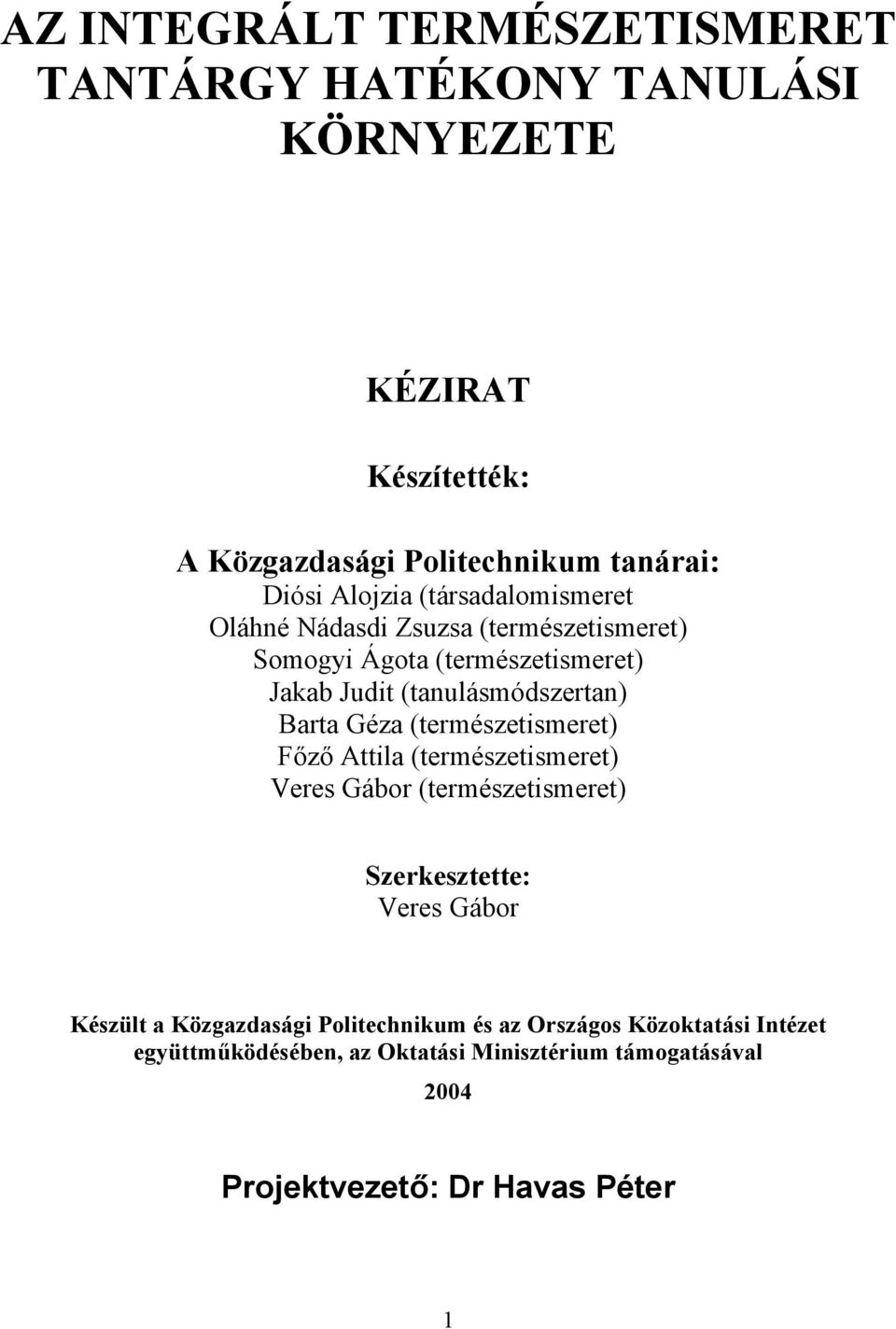 AZ INTEGRÁLT TERMÉSZETISMERET TANTÁRGY HATÉKONY TANULÁSI KÖRNYEZETE

KÉZIRAT

Készítették:

A Közgazdasági Politechnikum tanárai:
Diósi Alojzia (társadalomismeret
Oláhné Nádasdi Zsuzsa (természetismeret)
Somogyi Ágota (természetismeret)
Jakab Judit (tanulásmódszertan)
Barta Géza (természetismeret)
Főző Attila (természetismeret)
Veres Gábor (természetismeret)

Szerkesztette:
Veres Gábor

Készült a Közgazdasági Politechnikum és az Országos Közoktatási Intézet együttműködésében, az Oktatási Minisztérium támogatásával

2004

Projektvezető: Dr Havas Péter

1